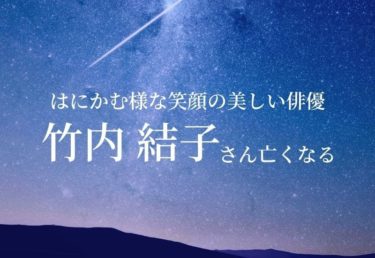 はにかむ様な笑顔の美しい俳優

竹内 結子さん亡くなる